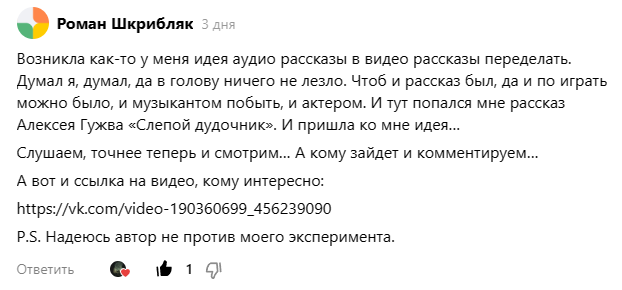 Роман Шкрибляк 3 дня

Возникла как-то у меня идея аудио рассказы в видео рассказы переделать. Думал я, думал, да в голову ничего не лезло. Чтоб и рассказ был, да и по играть можно было, и музыкантом побыть, и актером. И тут попался мне рассказ Алексея Гужва «Слепой дудочник». И пришла ко мне идея...

Слушаем, точнее теперь и смотрим... А кому зайдет и комментируем...

А вот и ссылка на видео, кому интересно:

https://vk.com/video-190360699_456239090

P.S. Надеюсь автор не против моего эксперимента.

Ответить 1